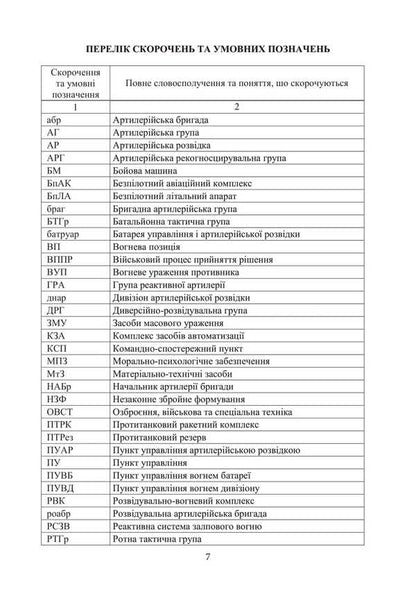 ПЕРЕЛІК СКОРОЧЕНЬ ТА УМОВНИХ ПОЗНАЧЕНЬ

| Скорочення та умовні позначення | Повне словосполучення та поняття, що скорочуються |
|---|---|
| 1 | 2 |
| абр | Артилерійська бригада |
| АГ | Артилерійська група |
| АР | Артилерійська розвідка |
| АРГ | Артилерійська рекогносцирувальна група |
| БМ | Бойова машина |
| БпАК | Безпілотний авіаційний комплекс |
| БпЛА | Безпілотний літальний апарат |
| браг | Бригадна артилерійська група |
| БТГр | Батальйонна тактична група |
| батруар | Батарея управління і артилерійської розвідки |
| ВП | Вогнева позиція |
| ВППР | Військовий процес прийняття рішення |
| ВУП | Вогневе ураження противника |
| ГРА | Група реактивної артилерії |
| днар | Дивізіон артилерійської розвідки |
| ДРГ | Диверсійно-розвідувальна група |
| ЗМУ | Засоби масового ураження |
| КЗА | Комплекс засобів автоматизації |
| КСП | Командно-спостережний пункт |
| МПЗ | Морально-психологічне забезпечення |
| МтЗ | Матеріально-технічні засоби |
| НАБр | Начальник артилерії бригади |
| НЗФ | Незаконне збройне формування |
| ОВСТ | Озброєння, військова та спеціальна техніка |
| ПТРК | Протитанковий ракетний комплекс |
| ПТРез | Протитанковий резерв |
| ПУАР | Пункт управління артилерійською розвідкою |
| ПУ | Пункт управління |
| ПУВБ | Пункт управління вогнем батареї |
| ПУВД | Пункт управління вогнем дивізіону |
| РВК | Розвідувально-вогневий комплекс |
| роабр | Розвідувальна артилерійська бригада |
| РСЗВ | Реактивна система залпового вогню |
| РТГр | Ротна тактична група |

7